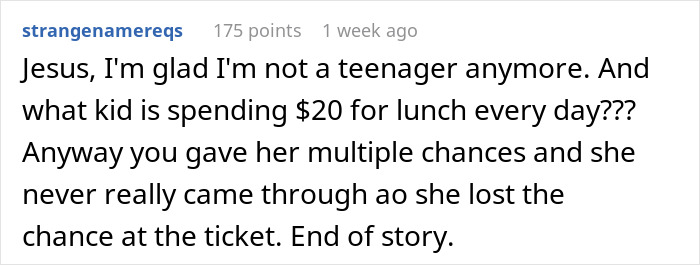 strangenamereqs 175 points 1 week ago

Jesus, I'm glad I'm not a teenager anymore. And what kid is spending \$20 for lunch every day??? Anyway you gave her multiple chances and she never really came through ao she lost the chance at the ticket. End of story.